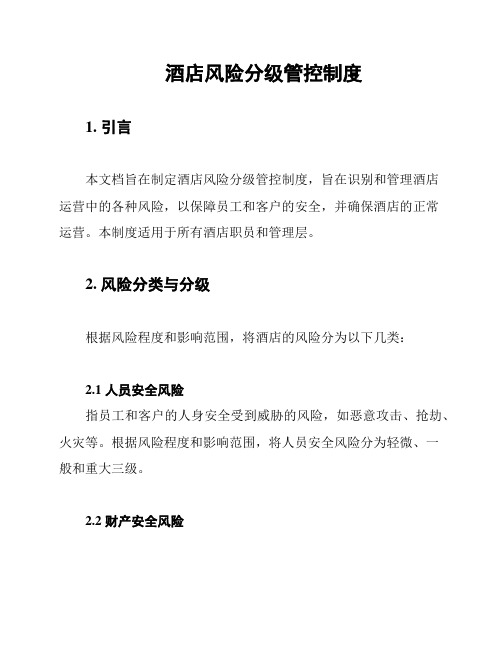 酒店风险分级管控制度

1. 引言

本文档旨在制定酒店风险分级管控制度，旨在识别和管理酒店运营中的各种风险，以保障员工和客户的安全，并确保酒店的正常运营。本制度适用于所有酒店职员和管理层。

2. 风险分类与分级

根据风险程度和影响范围，将酒店的风险分为以下几类：

2.1 人员安全风险

指员工和客户的人身安全受到威胁的风险，如恶意攻击、抢劫、火灾等。根据风险程度和影响范围，将人员安全风险分为轻微、一般和重大三级。

2.2 财产安全风险